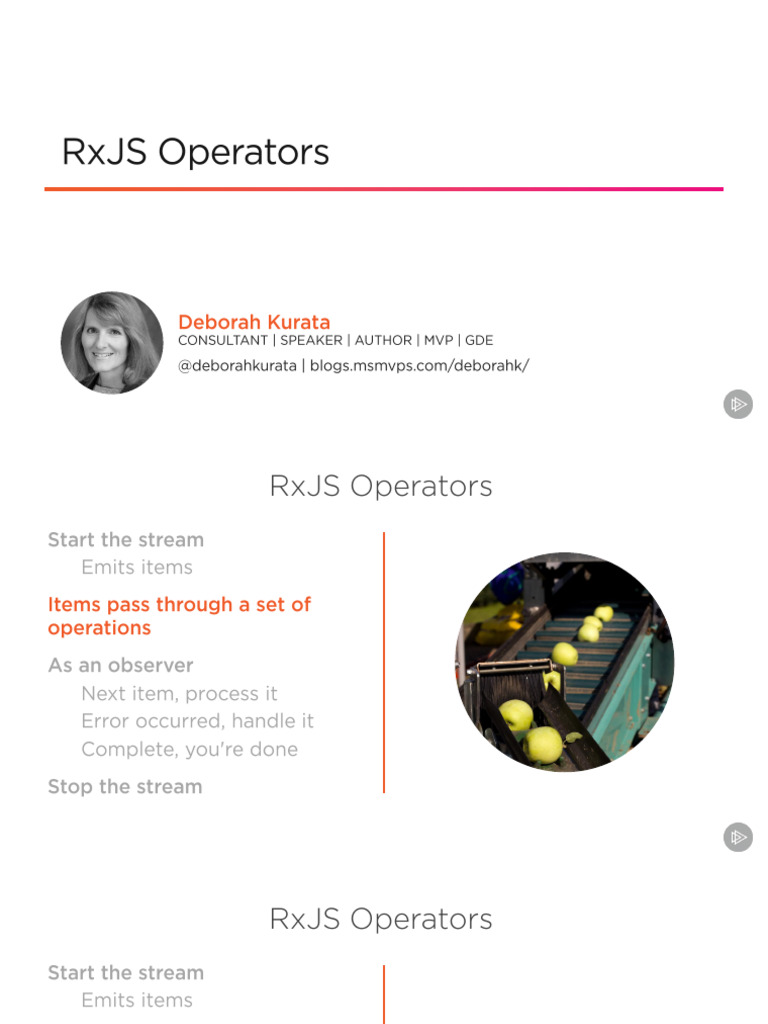 RxJS Operators

Deborah Kurata
CONSULTANT | SPEAKER | AUTHOR | MVP | GDE
@deborahkurata | blogs.msmvps.com/deborahk/

RxJS Operators

Start the stream
Emits items

Items pass through a set of operations

As an observer
Next item, process it
Error occurred, handle it
Complete, you're done

Stop the stream

RxJS Operators

Start the stream
Emits items